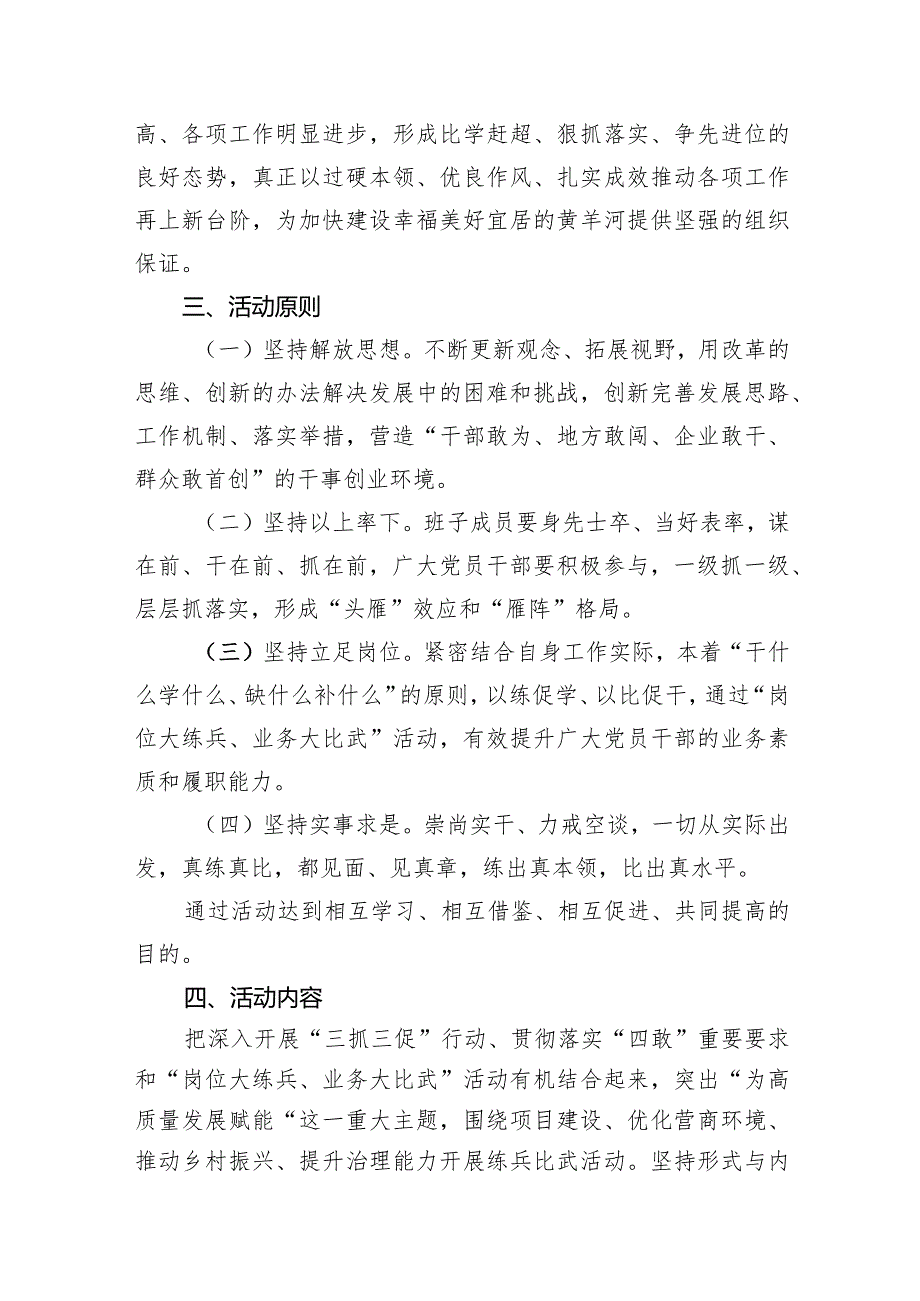 高、各项工作明显进步，形成比学赶超、狠抓落实、争先进位的良好态势，真正以过硬本领、优良作风、扎实成效推动各项工作再上新台阶，为加快建设幸福美好宜居的黄羊河提供坚强的组织保证。

三、活动原则

（一）坚持解放思想。不断更新观念、拓展视野，用改革的思维、创新的办法解决发展中的困难和挑战，创新完善发展思路、工作机制、落实举措，营造“干部敢为、地方敢闯、企业敢干、群众敢首创”的干事创业环境。

（二）坚持以上率下。班子成员要身先士卒、当好表率，谋在前、干在前、抓在前，广大党员干部要积极参与，一级抓一级、层层抓落实，形成“头雁”效应和“雁阵”格局。

（三）坚持立足岗位。紧密结合自身工作实际，本着“干什么学什么、缺什么补什么”的原则，以练促学、以比促干，通过“岗位大练兵、业务大比武”活动，有效提升广大党员干部的业务素质和履职能力。

（四）坚持实事求是。崇尚实干、力戒空谈，一切从实际出发，真练真比，都见面、见真章，练出真本领，比出真水平。

通过活动达到相互学习、相互借鉴、相互促进、共同提高的目的。

四、活动内容

把深入开展“三抓三促”行动、贯彻落实“四敢”重要要求和“岗位大练兵、业务大比武”活动有机结合起来，突出“为高质量发展赋能“这一重大主题，围绕项目建设、优化营商环境、推动乡村振兴、提升治理能力开展练兵比武活动。坚持形式与内